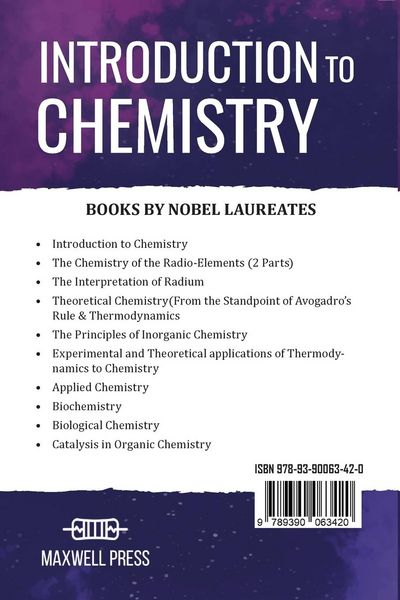 INTRODUCTION TO CHEMISTRY

BOOKS BY NOBEL LAUREATES

• Introduction to Chemistry
• The Chemistry of the Radio-Elements (2 Parts)
• The Interpretation of Radium
• Theoretical Chemistry(From the Standpoint of Avogadro's Rule & Thermodynamics
• The Principles of Inorganic Chemistry
• Experimental and Theoretical applications of Thermodynamics to Chemistry
• Applied Chemistry
• Biochemistry
• Biological Chemistry
• Catalysis in Organic Chemistry

ISBN 978-93-90063-42-0

9 789390 063420

MAXWELL PRESS